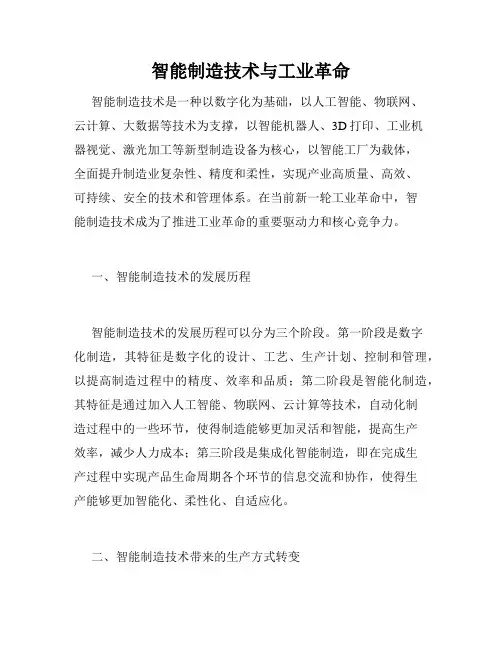 智能制造技术与工业革命

智能制造技术是一种以数字化为基础，以人工智能、物联网、云计算、大数据等技术为支撑，以智能机器人、3D打印、工业机器视觉、激光加工等新型制造设备为核心，以智能工厂为载体，全面提升制造业复杂性、精度和柔性，实现产业高质量、高效、可持续、安全的技术和管理体系。在当前新一轮工业革命中，智能制造技术成为了推进工业革命的重要驱动力和核心竞争力。

一、智能制造技术的发展历程

智能制造技术的发展历程可以分为三个阶段。第一阶段是数字化制造，其特征是数字化的设计、工艺、生产计划、控制和管理，以提高制造过程中的精度、效率和品质；第二阶段是智能化制造，其特征是通过加入人工智能、物联网、云计算等技术，自动化制造过程中的一些环节，使得制造能够更加灵活和智能，提高生产效率，减少人力成本；第三阶段是集成化智能制造，即在完成生产过程中实现产品生命周期各个环节的信息交流和协作，使得生产能够更加智能化、柔性化、自适应化。

二、智能制造技术带来的生产方式转变